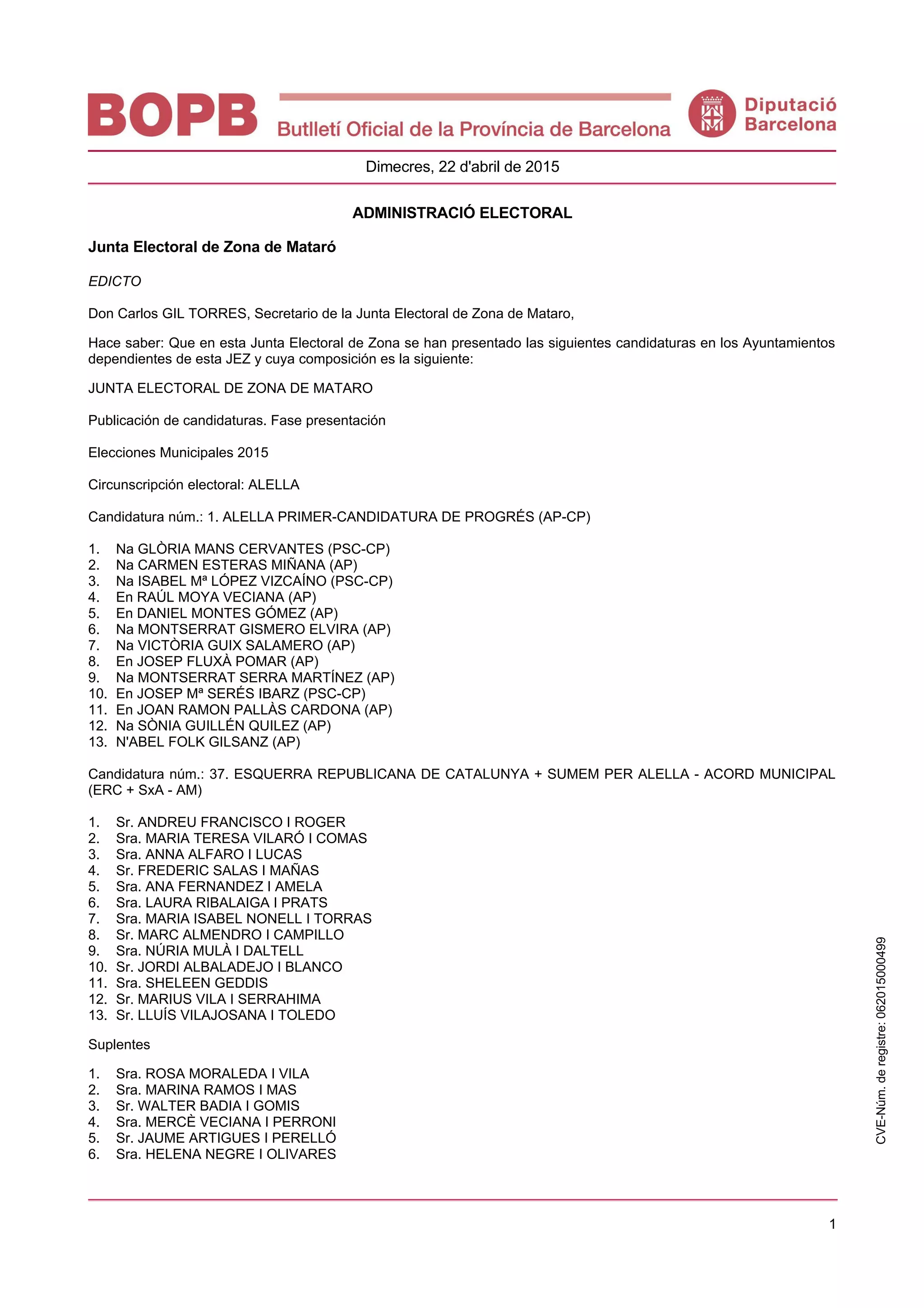 BOPB Butlletí Oficial de la Província de Barcelona

Diputació Barcelona

Dimecres, 22 d'abril de 2015

ADMINISTRACIÓ ELECTORAL

Junta Electoral de Zona de Mataró

EDICTO

Don Carlos GIL TORRES, Secretario de la Junta Electoral de Zona de Mataro,

Hace saber: Que en esta Junta Electoral de Zona se han presentado las siguientes candidaturas en los Ayuntamientos dependientes de esta JEZ y cuya composición es la siguiente:

JUNTA ELECTORAL DE ZONA DE MATARO

Publicación de candidaturas. Fase presentación

Elecciones Municipales 2015

Circunscripción electoral: ALELLA

Candidatura núm.: 1. ALELLA PRIMER-CANDIDATURA DE PROGRÉS (AP-CP)

1. Na GLÒRIA MANS CERVANTES (PSC-CP)
2. Na CARMEN ESTERAS MIÑANA (AP)
3. Na ISABEL Mª LÓPEZ VIZCAÍNO (PSC-CP)
4. En RAÚL MOYA VECIANA (AP)
5. En DANIEL MONTES GÓMEZ (AP)
6. Na MONTSERRAT GISMERO ELVIRA (AP)
7. Na VICTÒRIA GUIX SALAMERO (AP)
8. En JOSEP FLUXÀ POMAR (AP)
9. Na MONTSERRAT SERRA MARTÍNEZ (AP)
10. En JOSEP Mª SERÉS IBARZ (PSC-CP)
11. En JOAN RAMON PALLÀS CARDONA (AP)
12. Na SÒNIA GUILLÉN QUILEZ (AP)
13. N'ABEL FOLK GILSANZ (AP)

Candidatura núm.: 37. ESQUERRA REPUBLICANA DE CATALUNYA + SUMEM PER ALELLA - ACORD MUNICIPAL (ERC + SxA - AM)

1. Sr. ANDREU FRANCISCO I ROGER
2. Sra. MARIA TERESA VILARÓ I COMAS
3. Sra. ANNA ALFARO I LUCAS
4. Sr. FREDERIC SALAS I MAÑAS
5. Sra. ANA FERNANDEZ I AMELA
6. Sra. LAURA RIBALAIGA I PRATS
7. Sra. MARIA ISABEL NONELL I TORRAS
8. Sr. MARC ALMENDRO I CAMPILLO
9. Sra. NÚRIA MULÀ I DALTELL
10. Sr. JORDI ALBALADEJO I BLANCO
11. Sra. SHELEEN GEDDIS
12. Sr. MARIUS VILA I SERRAHIMA
13. Sr. LLUÍS VILAJOSANA I TOLEDO

Suplentes

1. Sra. ROSA MORALEDA I VILA
2. Sra. MARINA RAMOS I MAS
3. Sr. WALTER BADIA I GOMIS
4. Sra. MERCÈ VECIANA I PERRONI
5. Sr. JAUME ARTIGUES I PERELLÓ
6. Sra. HELENA NEGRE I OLIVARES

CVE-Núm. de registre: 062015000499

1